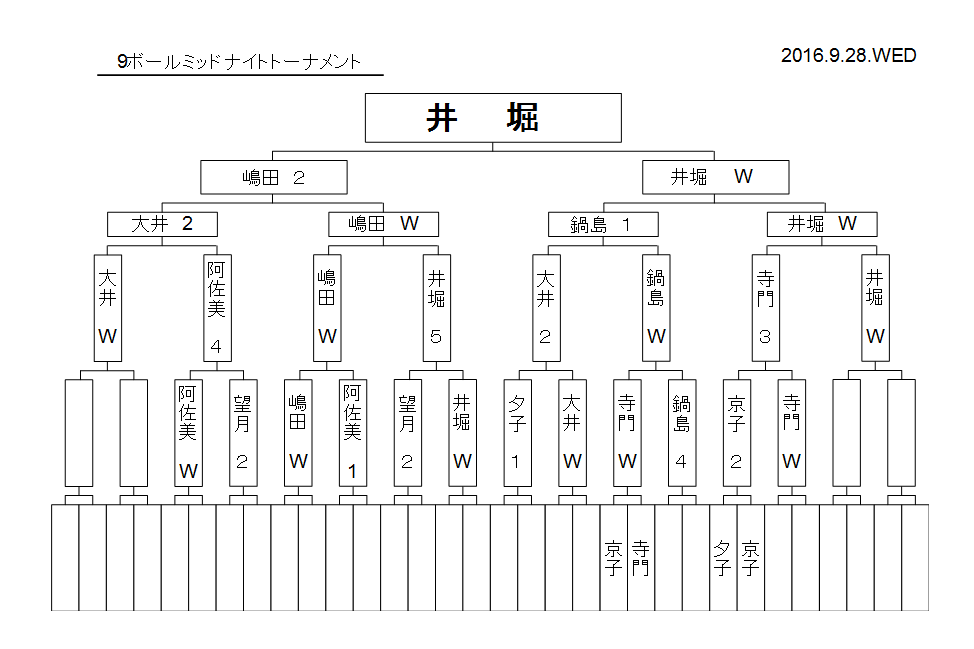 9ボールミッドナイトトーナメント

2016.9.28.WED

井　堀

嶋田 2

井堀 W

大井 2

嶋田 W

鍋島 1

井堀 W

大井 W

阿佐美 4

嶋田 W

井堀 5

大井 2

鍋島 W

寺門 3

井堀 W

阿佐美 W

望月 2

嶋田 W

阿佐美 1

望月 2

井堀 W

夕子 1

大井 W

寺門 W

鍋島 4

京子 2

寺門 W

京子

寺門

夕子

京子